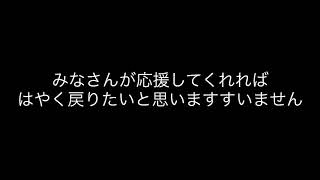 みなさんが応援してくれれば
はやく戻りたいと思いますすいません